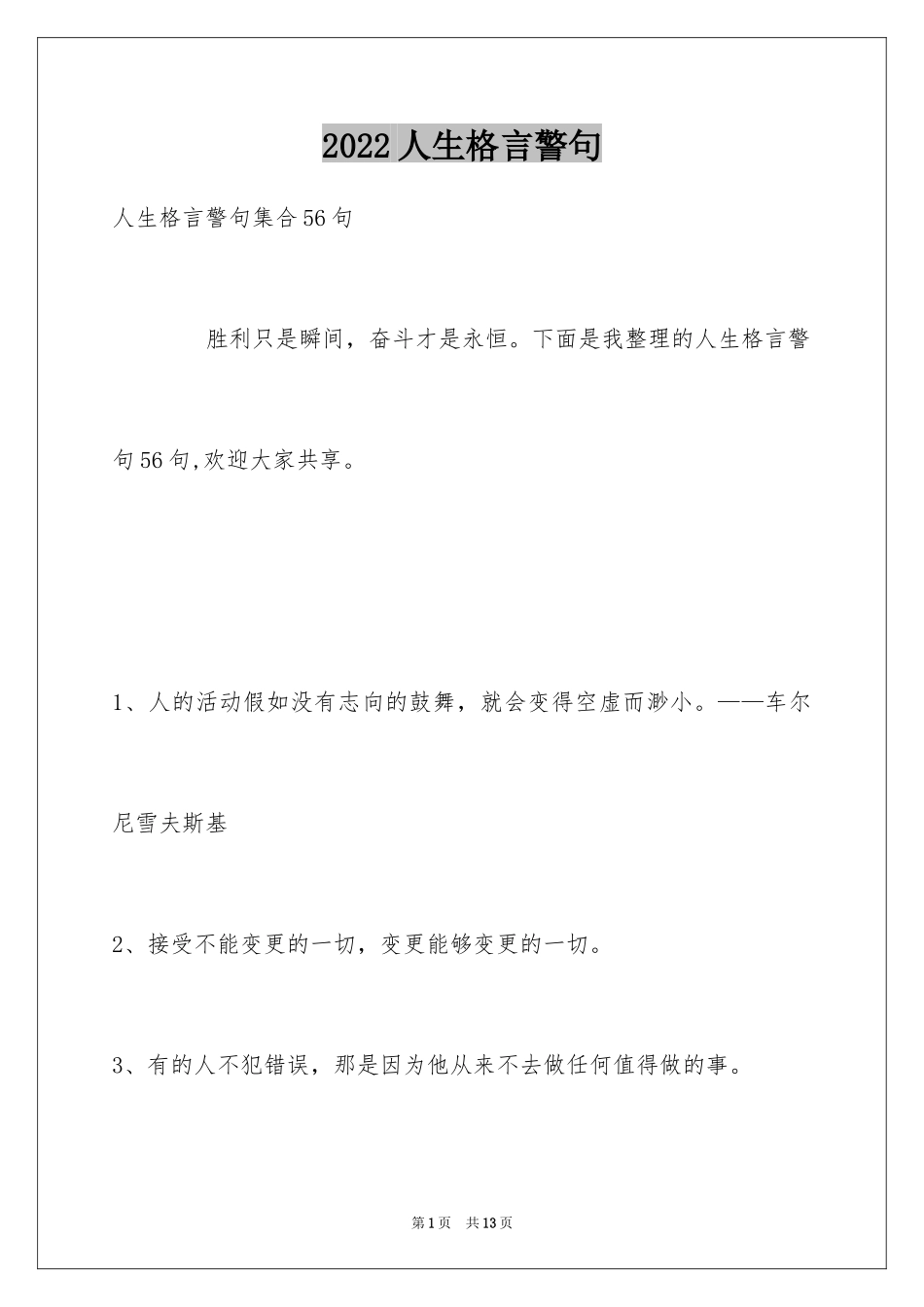 2022人生格言警句

人生格言警句集合56句

胜利只是瞬间，奋斗才是永恒。下面是我整理的人生格言警句56句,欢迎大家共享。

1、人的活动假如没有志向的鼓舞，就会变得空虚而渺小。——车尔尼雪夫斯基

2、接受不能变更的一切，变更能够变更的一切。

3、有的人不犯错误，那是因为他从来不去做任何值得做的事。

第1页 共13页